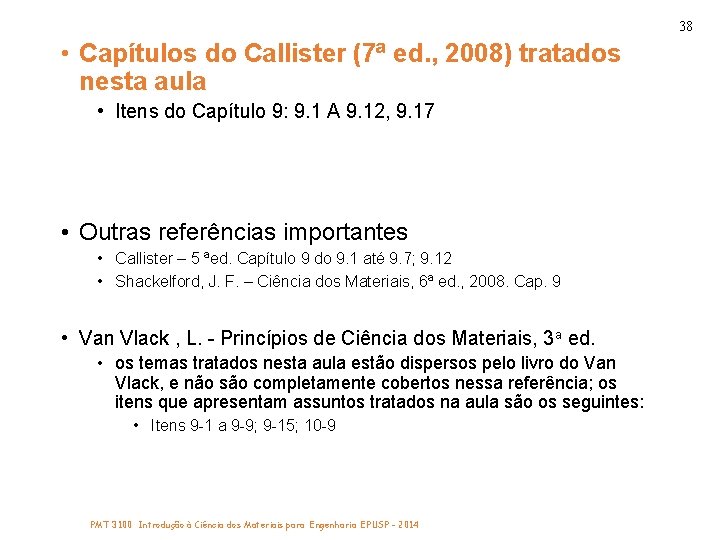 38

• Capítulos do Callister (7ª ed., 2008) tratados nesta aula

• Itens do Capítulo 9: 9.1 A 9.12, 9.17

• Outras referências importantes

• Callister – 5 ªed. Capítulo 9 do 9.1 até 9.7; 9.12

• Shackelford, J. F. – Ciência dos Materiais, 6ª ed., 2008. Cap. 9

• Van Vlack , L. - Princípios de Ciência dos Materiais, 3ª ed.

• os temas tratados nesta aula estão dispersos pelo livro do Van Vlack, e não são completamente cobertos nessa referência; os itens que apresentam assuntos tratados na aula são os seguintes:

• Itens 9-1 a 9-9; 9-15; 10-9

PMT 3100 Introdução à Ciência dos Materiais para Engenharia EPUSP - 2014